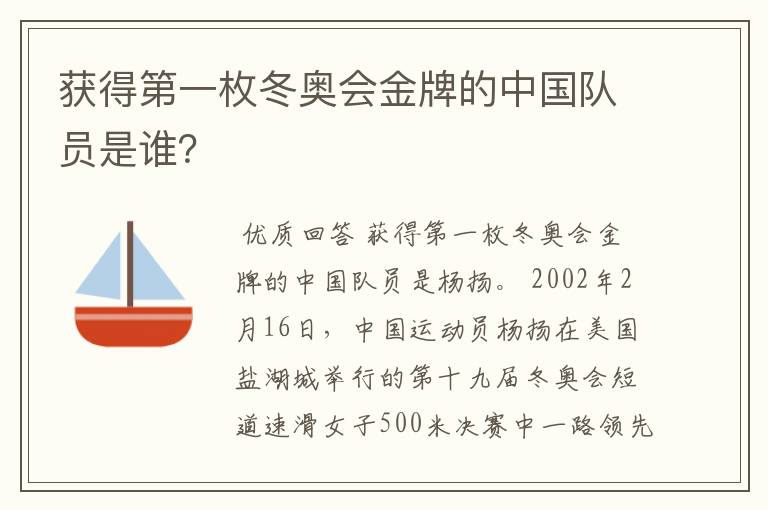 获得第一枚冬奥会金牌的中国队员是谁?

优质回答 获得第一枚冬奥会金牌的中国队员是杨扬。 2002年2月16日，中国运动员杨扬在美国盐湖城举行的第十九届冬奥会短道速滑女子500米决赛中一路领先